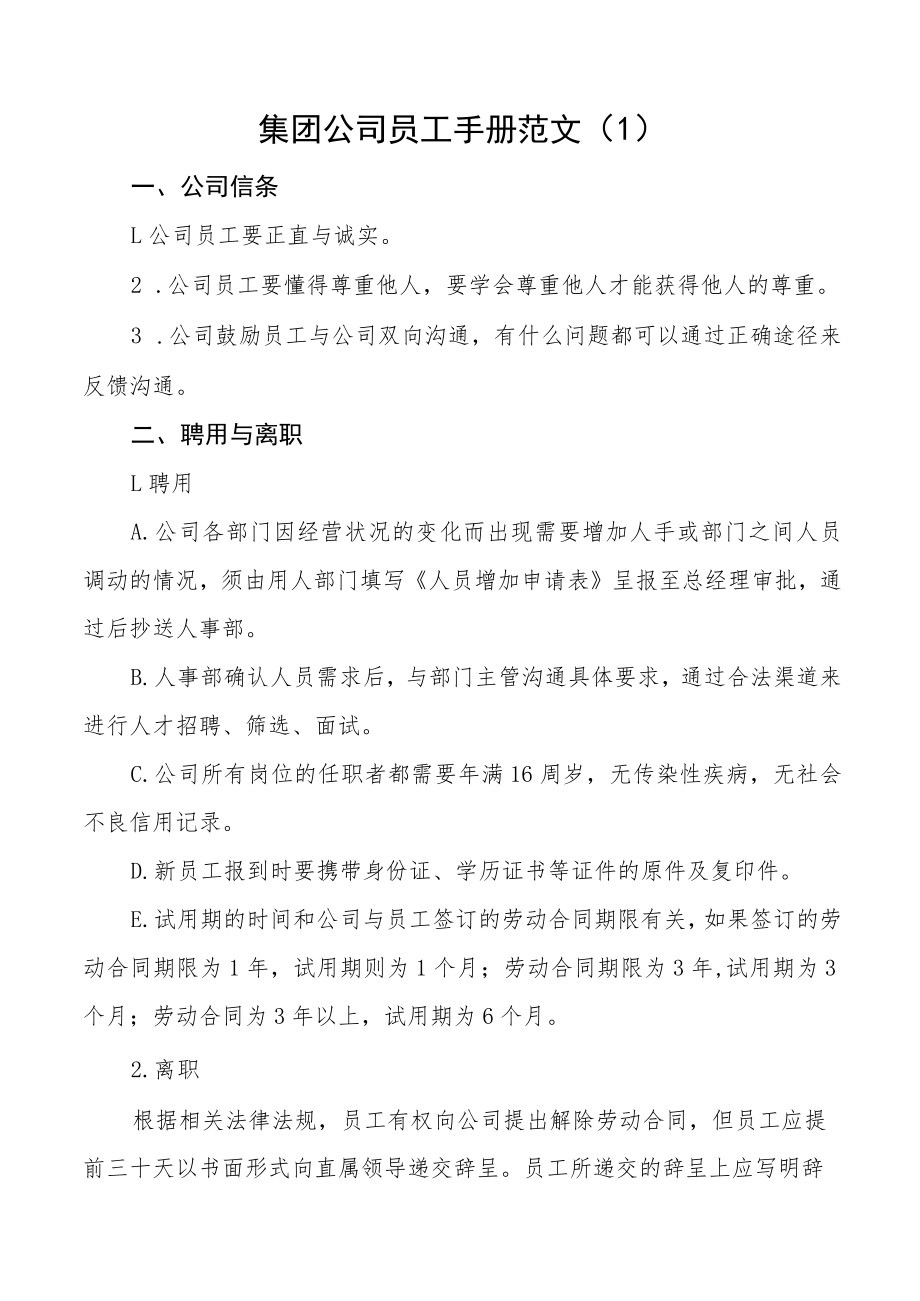 集团公司员工手册范文（1）

一、公司信条

L公司员工要正直与诚实。

2．公司员工要懂得尊重他人，要学会尊重他人才能获得他人的尊重。

3．公司鼓励员工与公司双向沟通，有什么问题都可以通过正确途径来反馈沟通。

二、聘用与离职

L聘用

A.公司各部门因经营状况的变化而出现需要增加人手或部门之间人员调动的情况，须由用人部门填写《人员增加申请表》呈报至总经理审批，通过后抄送人事部。

B.人事部确认人员需求后，与部门主管沟通具体要求，通过合法渠道来进行人才招聘、筛选、面试。

C.公司所有岗位的任职者都需要年满16周岁，无传染性疾病，无社会不良信用记录。

D.新员工报到时要携带身份证、学历证书等证件的原件及复印件。

E.试用期的时间和公司与员工签订的劳动合同期限有关，如果签订的劳动合同期限为1年，试用期则为1个月；劳动合同期限为3年,试用期为3个月；劳动合同为3年以上，试用期为6个月。

2.离职

根据相关法律法规，员工有权向公司提出解除劳动合同，但员工应提前三十天以书面形式向直属领导递交辞呈。员工所递交的辞呈上应写明辞